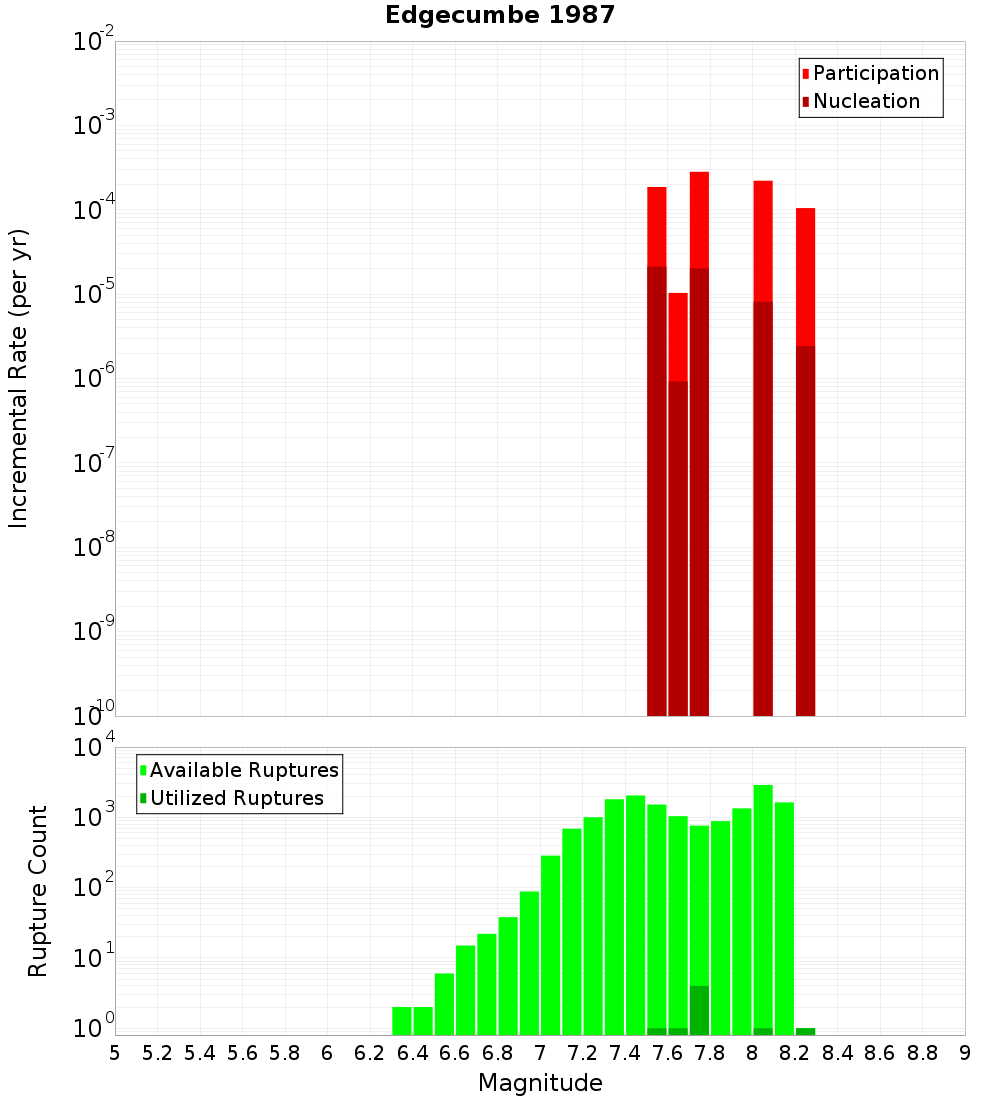 Edgecumbe 1987

Participation
Nucleation

Incremental Rate (per yr)

$10^{-2}$
$10^{-3}$
$10^{-4}$
$10^{-5}$
$10^{-6}$
$10^{-7}$
$10^{-8}$
$10^{-9}$
$10^{-10}$

Available Ruptures
Utilized Ruptures

Rupture Count

$10^{4}$
$10^{3}$
$10^{2}$
$10^{1}$
$10^{0}$

5 5.2 5.4 5.6 5.8 6 6.2 6.4 6.6 6.8 7 7.2 7.4 7.6 7.8 8 8.2 8.4 8.6 8.8 9

Magnitude